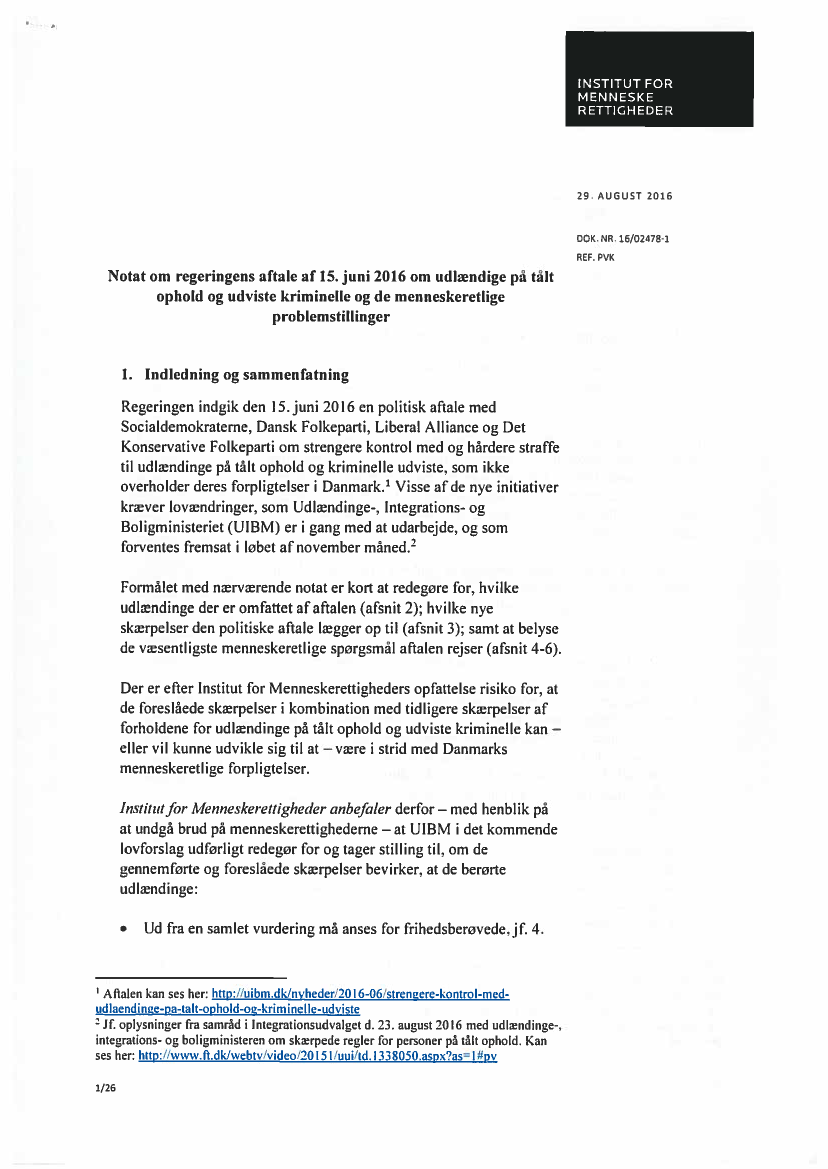 INSTITUT FOR MENNESKE RETTIGHEDER

29. AUGUST 2016

DOK. NR. 16/02478-1
REF. PVK

Notat om regeringens aftale af 15. juni 2016 om udlændige på tålt ophold og udviste kriminelle og de menneskeretlige problemstillinger

1. Indledning og sammenfatning

Regeringen indgik den 15. juni 2016 en politisk aftale med Socialdemokraterne, Dansk Folkeparti, Liberal Alliance og Det Konservative Folkeparti om strengere kontrol med og hårdere straffe til udlændinge på tålt ophold og kriminelle udviste, som ikke overholder deres forpligtelser i Danmark.$^1$ Visse af de nye initiativer kræver lovændringer, som Udlændinge-, Integrations- og Boligministeriet (UIBM) er i gang med at udarbejde, og som forventes fremsat i løbet af november måned.$^2$

Formålet med nærværende notat er kort at redegøre for, hvilke udlændinge der er omfattet af aftalen (afsnit 2); hvilke nye skærpelser den politiske aftale lægger op til (afsnit 3); samt at belyse de væsentligste menneskeretlige spørgsmål aftalen rejser (afsnit 4-6).

Der er efter Institut for Menneskerettigheders opfattelse risiko for, at de foreslåede skærpelser i kombination med tidligere skærpelser af forholdene for udlændinge på tålt ophold og udviste kriminelle kan – eller vil kunne udvikle sig til at – være i strid med Danmarks menneskeretlige forpligtelser.

Institut for Menneskerettigheder anbefaler derfor – med henblik på at undgå brud på menneskerettighederne – at UIBM i det kommende lovforslag udførligt redegør for og tager stilling til, om de gennemførte og foreslåede skærpelser bevirker, at de berørte udlændinge:

• Ud fra en samlet vurdering må anses for frihedsberøvede, jf. 4.

$^1$ Aftalen kan ses her: http://uibm.dk/nyheder/2016-06/strengere-kontrol-med-udlaendinge-pa-talt-ophold-og-kriminelle-udviste
$^2$ Jf. oplysninger fra samråd i Integrationsudvalget d. 23. august 2016 med udlændinge-, integrations- og boligministeren om skærpede regler for personer på tålt ophold. Kan ses her: http://www.ft.dk/webtv/video/20151/uui/td.1338050.aspx?as=1#pv

1/26